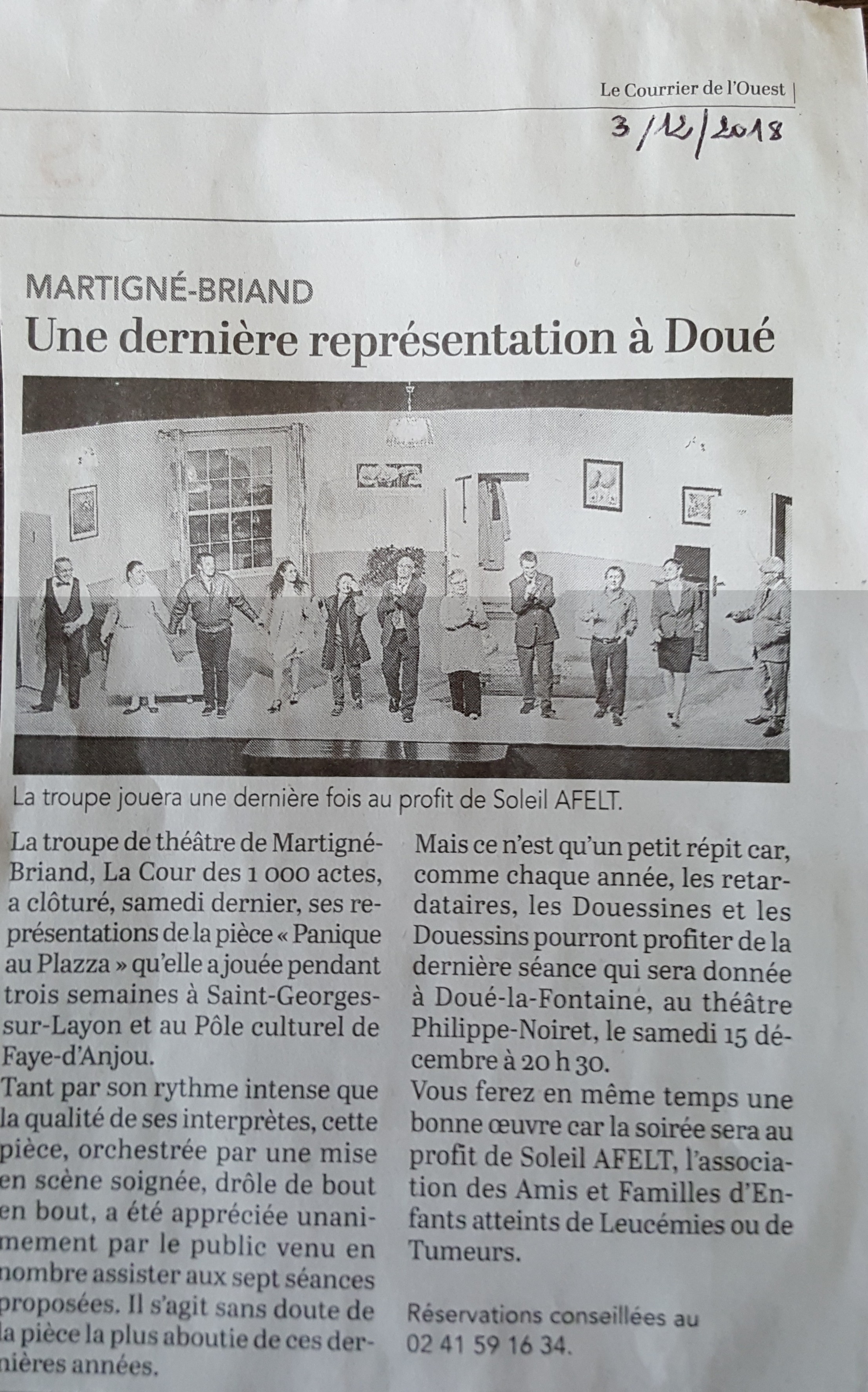 Le Courrier de l'Ouest

3/12/2018

MARTIGNÉ-BRIAND

Une dernière représentation à Doué

La troupe jouera une dernière fois au profit de Soleil AFELT.

La troupe de théâtre de Martigné-Briand, La Cour des 1 000 actes, a clôturé, samedi dernier, ses représentations de la pièce « Panique au Plazza » qu'elle a jouée pendant trois semaines à Saint-Georges-sur-Layon et au Pôle culturel de Faye-d'Anjou.

Tant par son rythme intense que la qualité de ses interprètes, cette pièce, orchestrée par une mise en scène soignée, drôle de bout en bout, a été appréciée unanimement par le public venu en nombre assister aux sept séances proposées. Il s'agit sans doute de la pièce la plus aboutie de ces dernières années.

Mais ce n'est qu'un petit répit car, comme chaque année, les retardataires, les Douessines et les Douessins pourront profiter de la dernière séance qui sera donnée à Doué-la-Fontaine, au théâtre Philippe-Noiret, le samedi 15 décembre à 20 h 30.

Vous ferez en même temps une bonne œuvre car la soirée sera au profit de Soleil AFELT, l'association des Amis et Familles d'Enfants atteints de Leucémies ou de Tumeurs.

Réservations conseillées au 02 41 59 16 34.